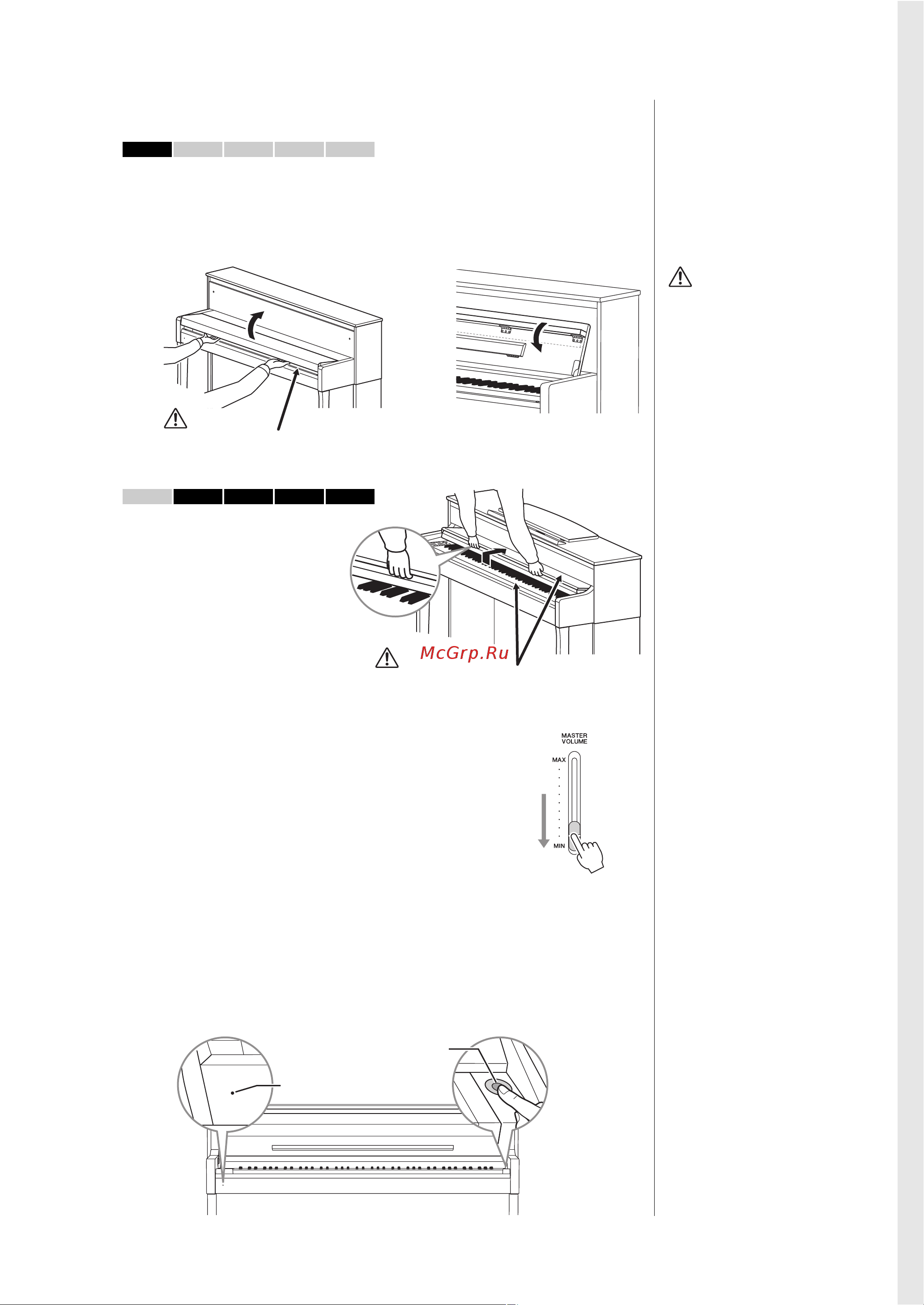 McGrp.Ru

MASTER VOLUME

MAX

MIN